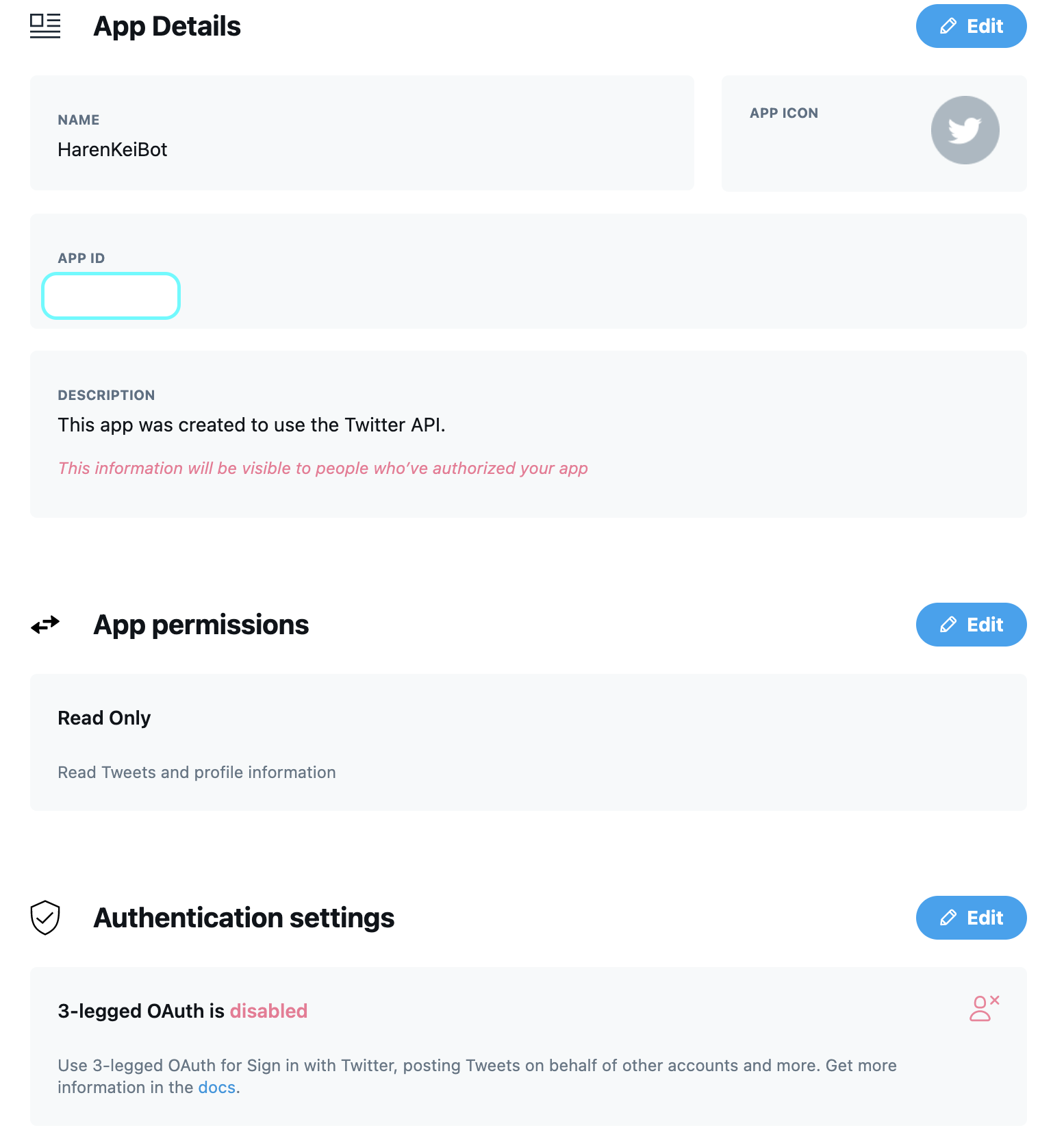 App Details

Edit

NAME
HarenKeiBot

APP ICON

APP ID

DESCRIPTION
This app was created to use the Twitter API.

This information will be visible to people who've authorized your app

App permissions

Edit

Read Only

Read Tweets and profile information

Authentication settings

Edit

3-legged OAuth is disabled

Use 3-legged OAuth for Sign in with Twitter, posting Tweets on behalf of other accounts and more. Get more information in the docs.